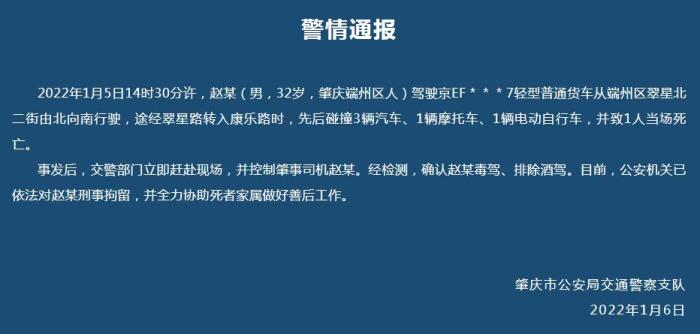 警情通报

2022年1月5日14时30分许，赵某（男，32岁，肇庆端州区人）驾驶京EF＊＊＊7轻型普通货车从端州区翠星北二街由北向南行驶，途经翠星路转入康乐路时，先后碰撞3辆汽车、1辆摩托车、1辆电动自行车，并致1人当场死亡。

事发后，交警部门立即赶赴现场，并控制肇事司机赵某。经检测，确认赵某毒驾、排除酒驾。目前，公安机关已依法对赵某刑事拘留，并全力协助死者家属做好善后工作。

肇庆市公安局交通警察支队
2022年1月6日